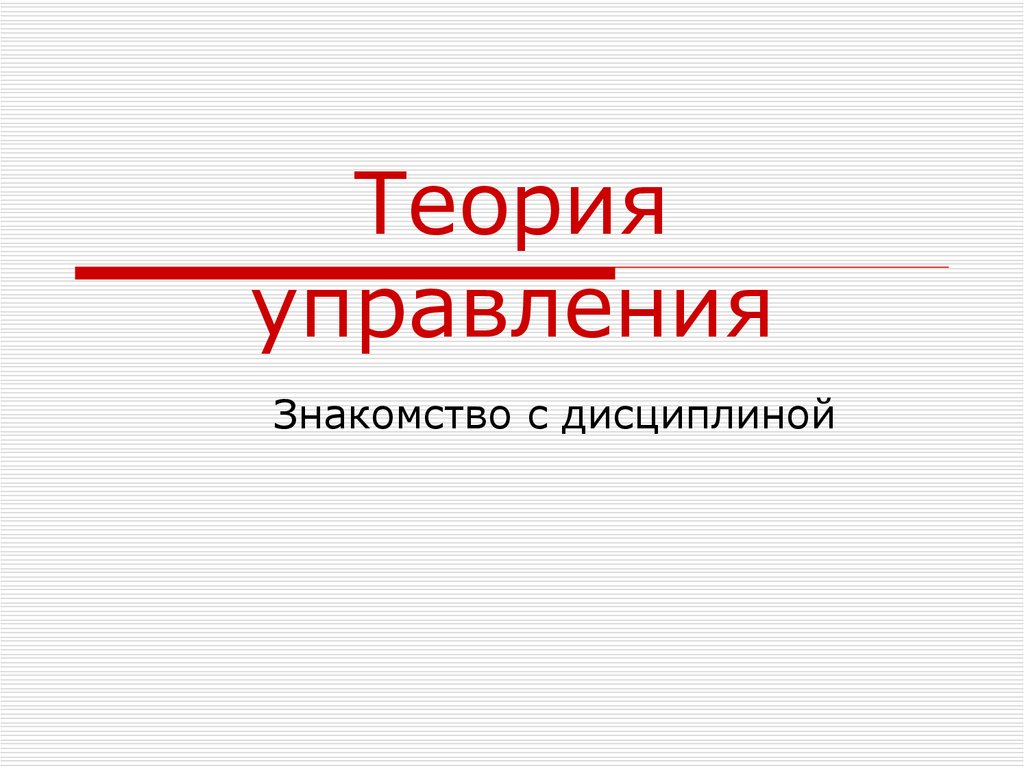 Теория
управления

Знакомство с дисциплиной